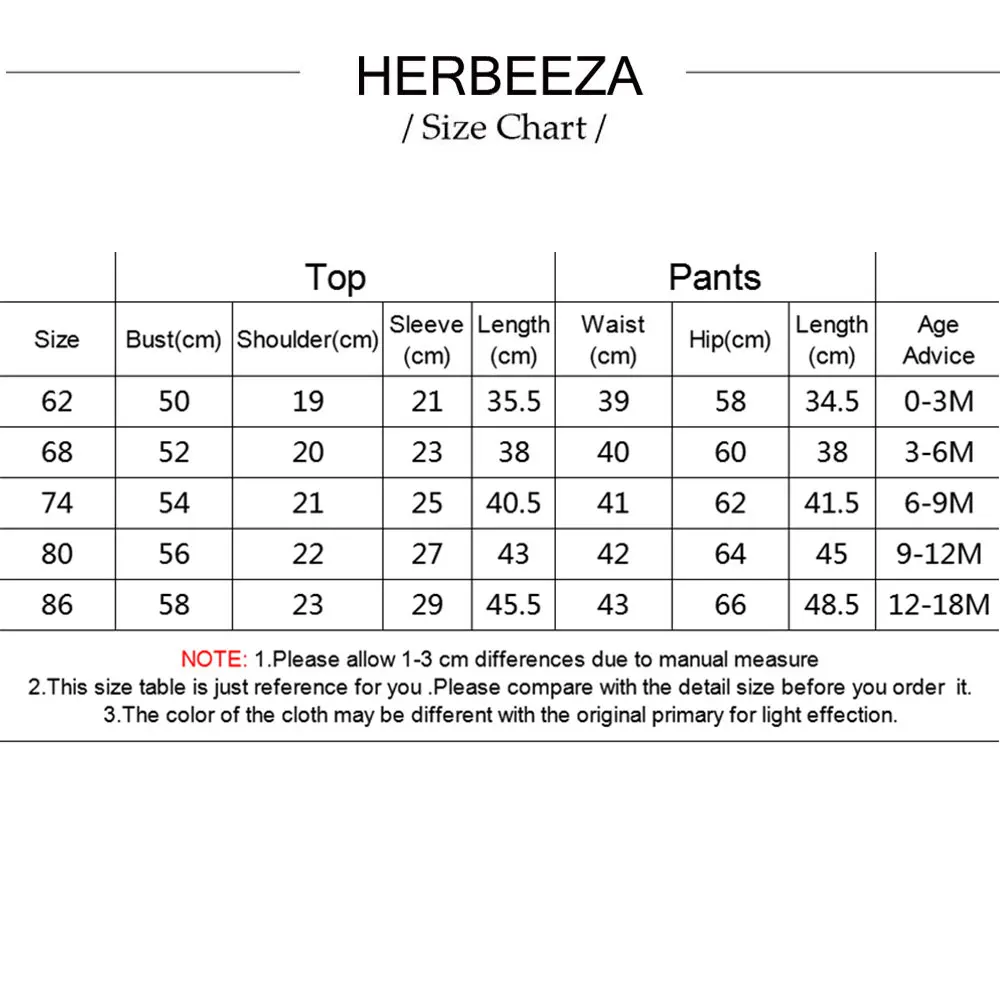 HERBEEZA
/ Size Chart /

| | Top | | | | Pants | | | |
|---|---|---|---|---|---|---|---|---|
| Size | Bust(cm) | Shoulder(cm) | Sleeve (cm) | Length (cm) | Waist (cm) | Hip(cm) | Length (cm) | Age Advice |
| 62 | 50 | 19 | 21 | 35.5 | 39 | 58 | 34.5 | 0-3M |
| 68 | 52 | 20 | 23 | 38 | 40 | 60 | 38 | 3-6M |
| 74 | 54 | 21 | 25 | 40.5 | 41 | 62 | 41.5 | 6-9M |
| 80 | 56 | 22 | 27 | 43 | 42 | 64 | 45 | 9-12M |
| 86 | 58 | 23 | 29 | 45.5 | 43 | 66 | 48.5 | 12-18M |

NOTE: 1.Please allow 1-3 cm differences due to manual measure
2.This size table is just reference for you .Please compare with the detail size before you order it.
3.The color of the cloth may be different with the original primary for light effection.